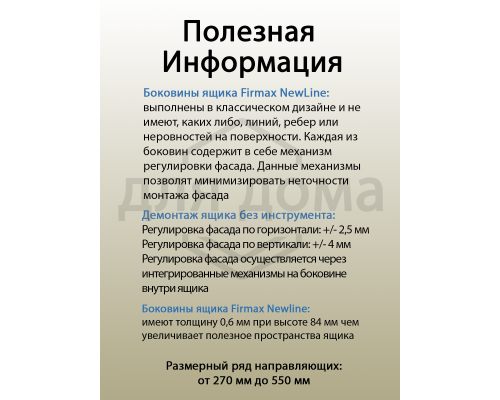 Полезная Информация

Боковины ящика Firmax NewLine:
выполнены в классическом дизайне и не имеют, каких либо, линий, ребер или неровностей на поверхности. Каждая из боковин содержит в себе механизм регулировки фасада. Данные механизмы позволят минимизировать неточности монтажа фасада

Демонтаж ящика без инструмента:
Регулировка фасада по горизонтали: +/- 2,5 мм
Регулировка фасада по вертикали: +/- 4 мм
Регулировка фасада осуществляется через интегрированные механизмы на боковине внутри ящика

Боковины ящика Firmax Newline:
имеют толщину 0,6 мм при высоте 84 мм чем увеличивает полезное пространства ящика

Размерный ряд направляющих:
от 270 мм до 550 мм

для дома